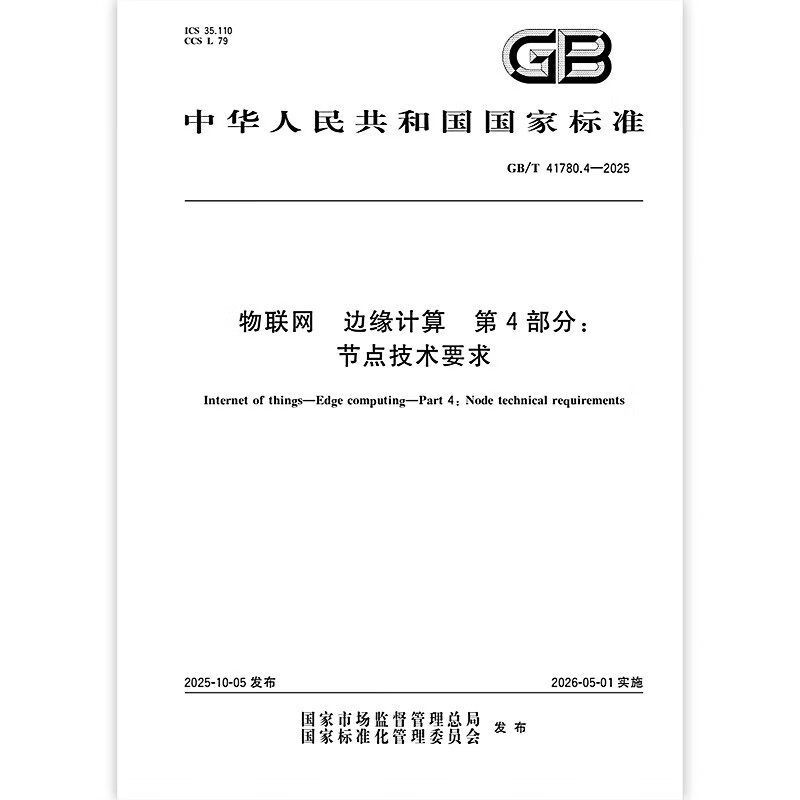 ICS 35.110
CCS L 79

GB

中华人民共和国国家标准

GB/T 41780.4—2025

物联网　边缘计算　第4部分：
节点技术要求

Internet of things—Edge computing—Part 4: Node technical requirements

2025-10-05 发布

2026-05-01 实施

国家市场监督管理总局
国家标准化管理委员会　发布